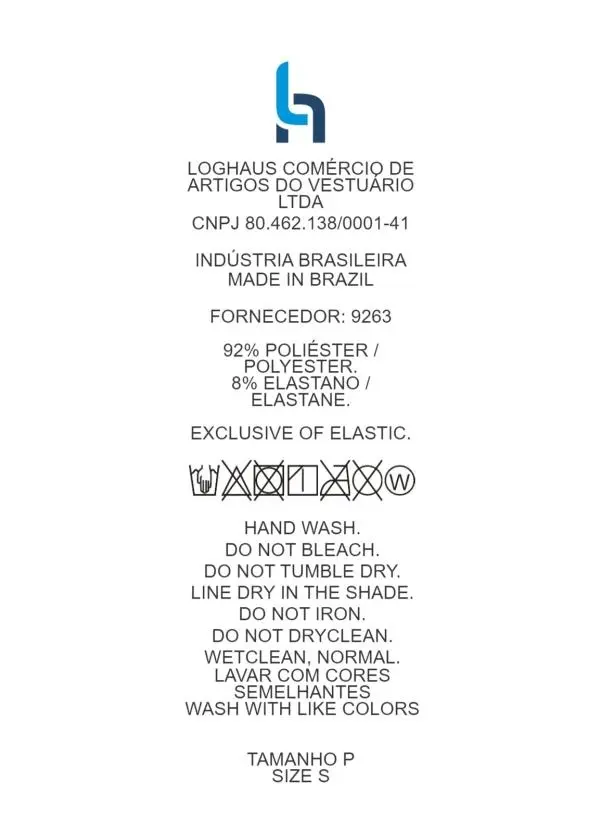 LOGHAUS COMÉRCIO DE ARTIGOS DO VESTUÁRIO LTDA
CNPJ 80.462.138/0001-41

INDÚSTRIA BRASILEIRA
MADE IN BRAZIL

FORNECEDOR: 9263

92% POLIÉSTER / POLYESTER.
8% ELASTANO / ELASTANE.

EXCLUSIVE OF ELASTIC.

W

HAND WASH.
DO NOT BLEACH.
DO NOT TUMBLE DRY.
LINE DRY IN THE SHADE.
DO NOT IRON.
DO NOT DRYCLEAN.
WETCLEAN, NORMAL.
LAVAR COM CORES SEMELHANTES
WASH WITH LIKE COLORS

TAMANHO P
SIZE S